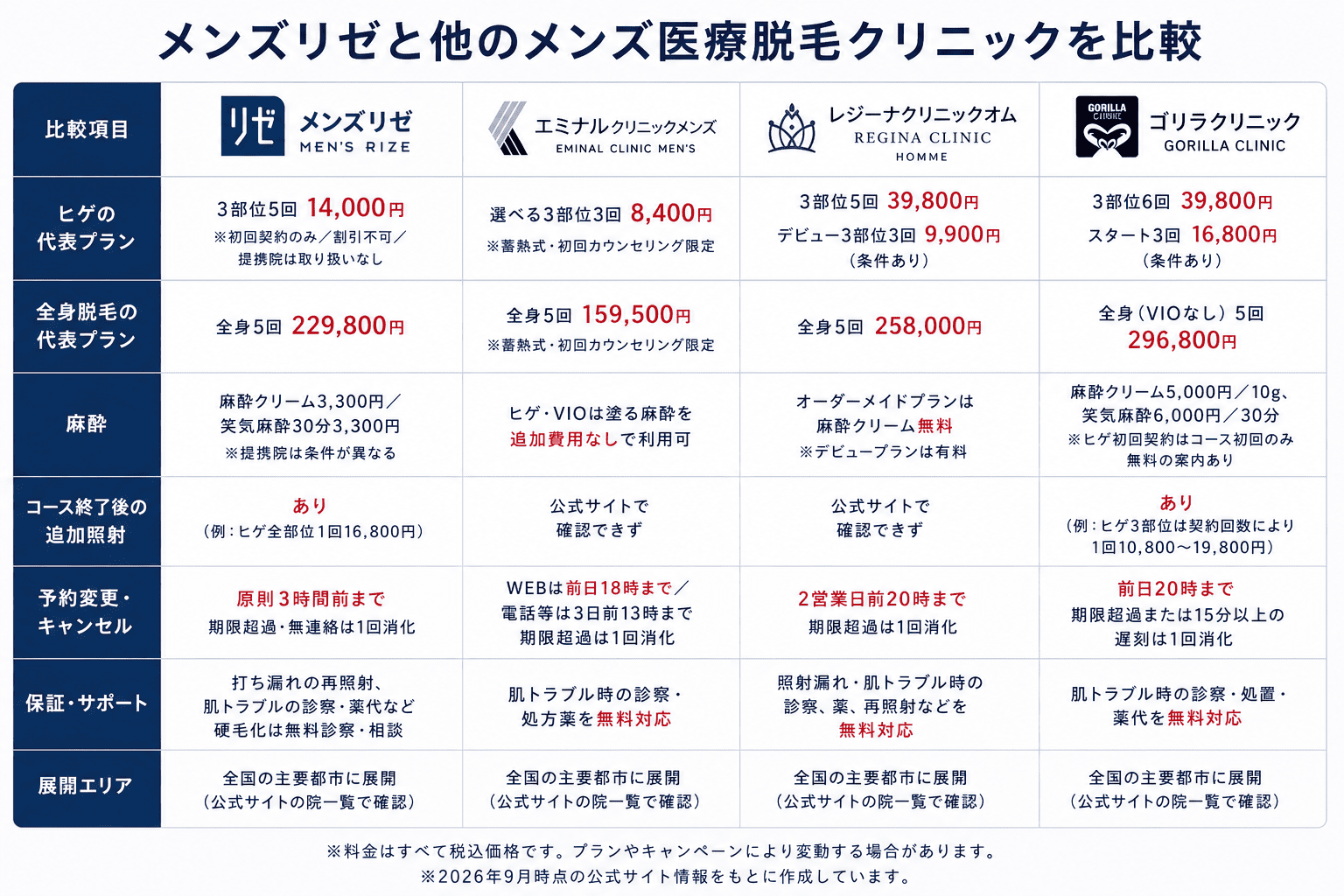 メンズリゼと他のメンズ医療脱毛クリニックを比較

| 比較項目 | リゼ メンズリゼ MEN'S RIZE | エミナルクリニックメンズ EMINAL CLINIC MEN'S | レジーナクリニックオム REGINA CLINIC HOMME | GORILLA CLINIC ゴリラクリニック GORILLA CLINIC |
|---|---|---|---|---|
| ヒゲの代表プラン | 3部位5回 14,000円 ※初回契約のみ／割引不可／提携院は取り扱いなし | 選べる3部位3回 8,400円 ※蓄熱式・初回カウンセリング限定 | 3部位5回 39,800円 デビュー3部位3回 9,900円 （条件あり） | 3部位6回 39,800円 スタート3回 16,800円 （条件あり） |
| 全身脱毛の代表プラン | 全身5回 229,800円 | 全身5回 159,500円 ※蓄熱式・初回カウンセリング限定 | 全身5回 258,000円 | 全身（VIOなし）5回 296,800円 |
| 麻酔 | 麻酔クリーム3,300円／笑気麻酔30分3,300円 ※提携院は条件が異なる | ヒゲ・VIOは塗る麻酔を追加費用なしで利用可 | オーダーメイドプランは麻酔クリーム無料 ※デビュープランは有料 | 麻酔クリーム5,000円／10g、笑気麻酔6,000円／30分 ※ヒゲ初回契約はコース初回のみ無料の案内あり |
| コース終了後の追加照射 | あり （例：ヒゲ全部位1回16,800円） | 公式サイトで確認できず | 公式サイトで確認できず | あり （例：ヒゲ3部位は契約回数により1回10,800～19,800円） |
| 予約変更・キャンセル | 原則3時間前まで 期限超過・無連絡は1回消化 | WEBは前日18時まで／電話等は3日前13時まで 期限超過は1回消化 | 2営業日前20時まで 期限超過は1回消化 | 前日20時まで 期限超過または15分以上の遅刻は1回消化 |
| 保証・サポート | 打ち漏れの再照射、肌トラブルの診察・薬代など 硬毛化は無料診察・相談 | 肌トラブル時の診察・処方薬を無料対応 | 照射漏れ・肌トラブル時の診察、薬、再照射などを無料対応 | 肌トラブル時の診察・処置・薬代を無料対応 |
| 展開エリア | 全国の主要都市に展開 （公式サイトの院一覧で確認） | 全国の主要都市に展開 （公式サイトの院一覧で確認） | 全国の主要都市に展開 （公式サイトの院一覧で確認） | 全国の主要都市に展開 （公式サイトの院一覧で確認） |

※料金はすべて税込価格です。プランやキャンペーンにより変動する場合があります。
※2026年9月時点の公式サイト情報をもとに作成しています。